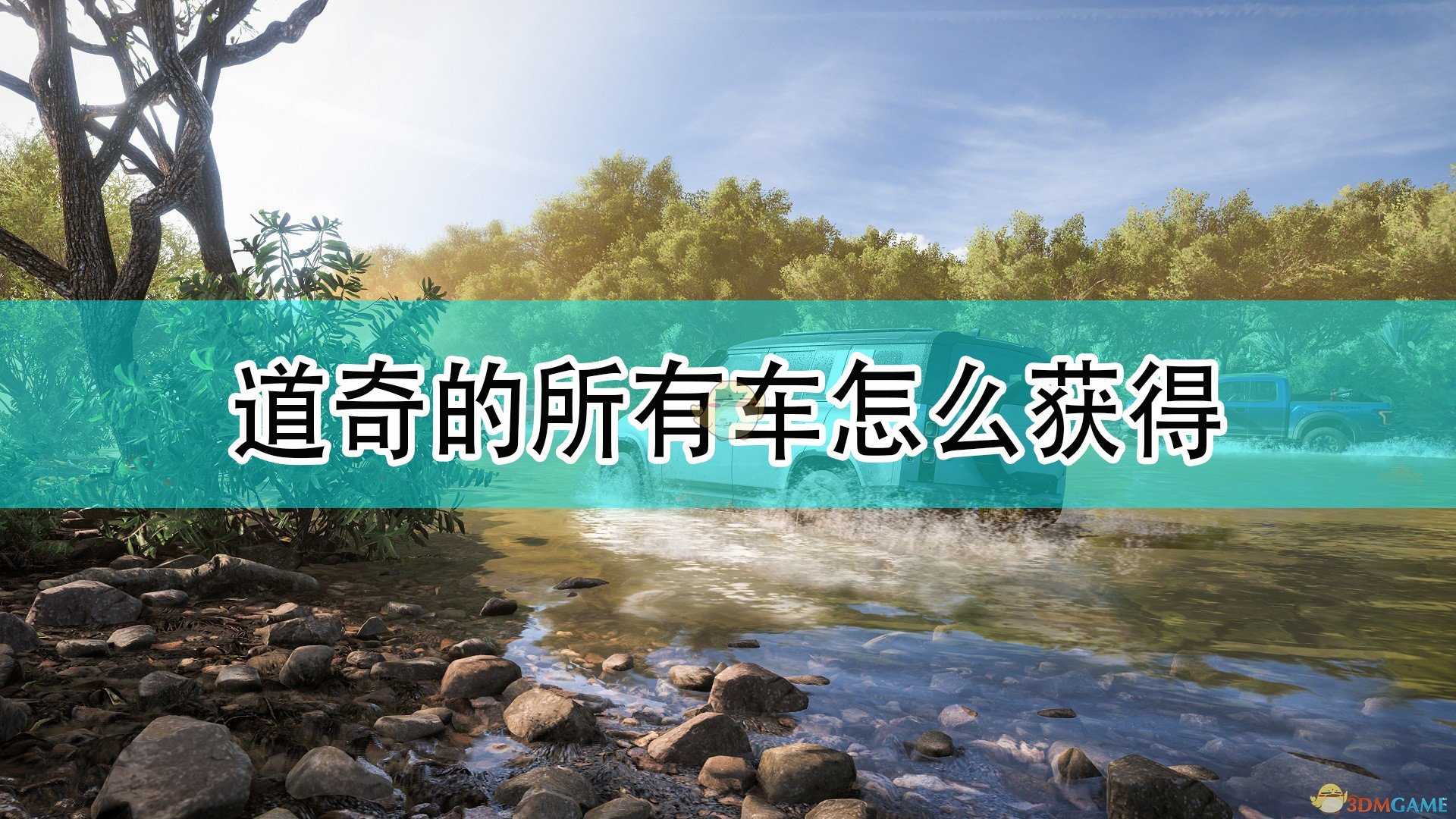 道奇的所有车怎么获得

3DMGAME